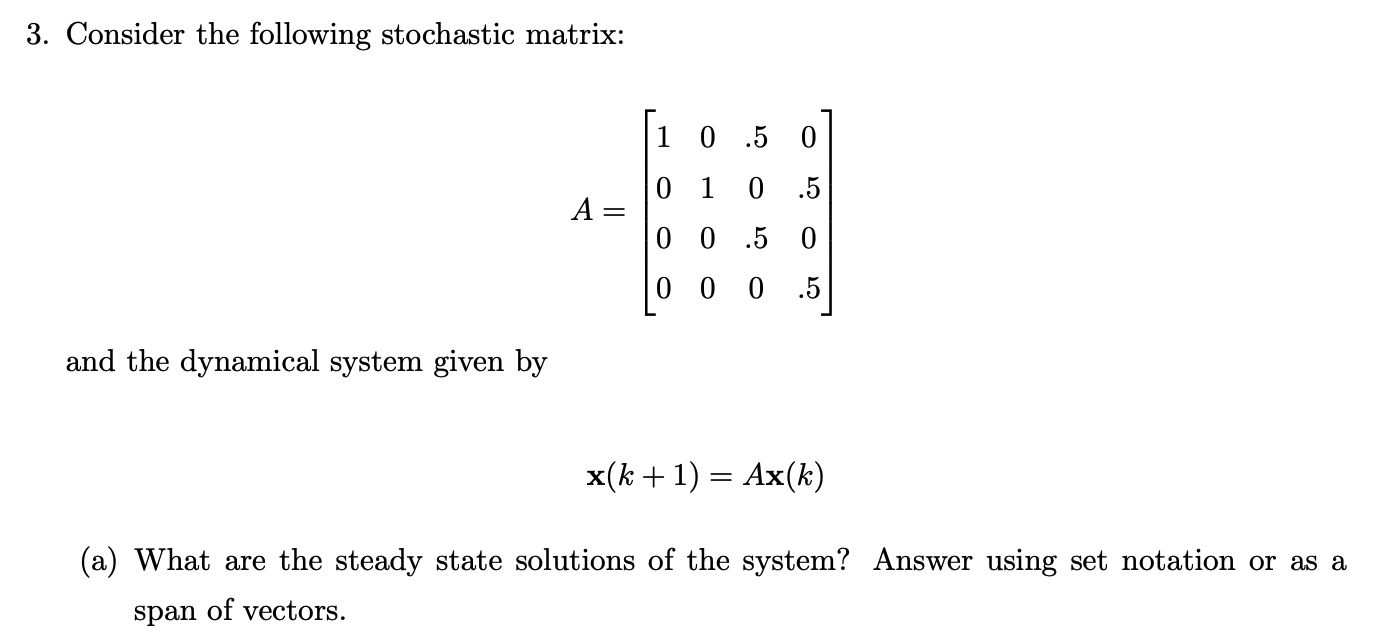 3. Consider the following stochastic matrix:

$$A = \begin{bmatrix} 1 & 0 & .5 & 0 \\ 0 & 1 & 0 & .5 \\ 0 & 0 & .5 & 0 \\ 0 & 0 & 0 & .5 \end{bmatrix}$$

and the dynamical system given by

$$\mathbf{x}(k+1) = A\mathbf{x}(k)$$

(a) What are the steady state solutions of the system? Answer using set notation or as a span of vectors.